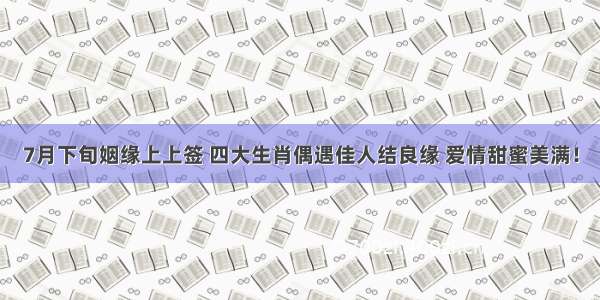 7月下旬姻缘上上签 四大生肖偶遇佳人结良缘 爱情甜蜜美满！